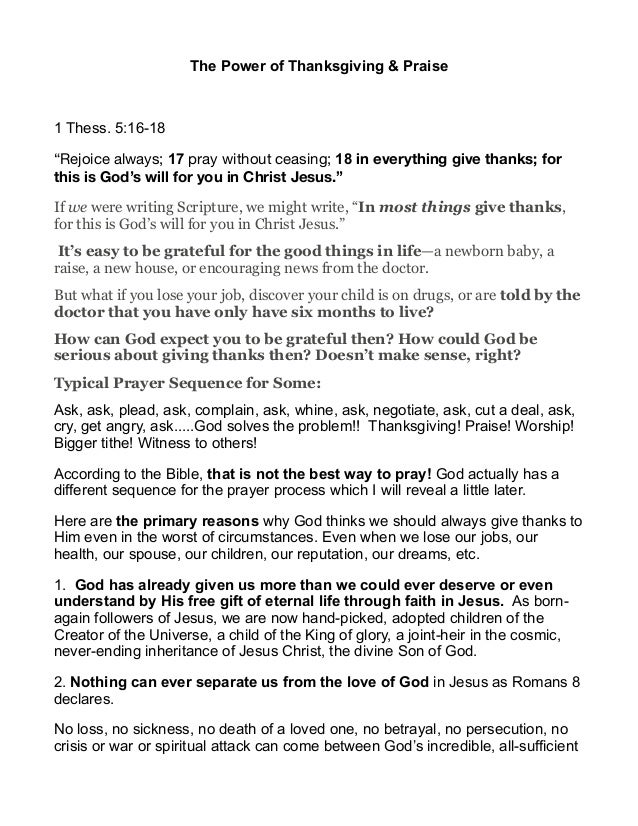 The Power of Thanksgiving & Praise

1 Thess. 5:16-18

“Rejoice always; 17 pray without ceasing; 18 in everything give thanks; for this is God’s will for you in Christ Jesus.”

If we were writing Scripture, we might write, “In most things give thanks, for this is God’s will for you in Christ Jesus.”

It’s easy to be grateful for the good things in life—a newborn baby, a raise, a new house, or encouraging news from the doctor.

But what if you lose your job, discover your child is on drugs, or are told by the doctor that you have only have six months to live?

How can God expect you to be grateful then? How could God be serious about giving thanks then? Doesn’t make sense, right?

Typical Prayer Sequence for Some:

Ask, ask, plead, ask, complain, ask, whine, ask, negotiate, ask, cut a deal, ask, cry, get angry, ask.....God solves the problem!! Thanksgiving! Praise! Worship! Bigger tithe! Witness to others!

According to the Bible, that is not the best way to pray! God actually has a different sequence for the prayer process which I will reveal a little later.

Here are the primary reasons why God thinks we should always give thanks to Him even in the worst of circumstances. Even when we lose our jobs, our health, our spouse, our children, our reputation, our dreams, etc.

1. God has already given us more than we could ever deserve or even understand by His free gift of eternal life through faith in Jesus. As born-again followers of Jesus, we are now hand-picked, adopted children of the Creator of the Universe, a child of the King of glory, a joint-heir in the cosmic, never-ending inheritance of Jesus Christ, the divine Son of God.

2. Nothing can ever separate us from the love of God in Jesus as Romans 8 declares.

No loss, no sickness, no death of a loved one, no betrayal, no persecution, no crisis or war or spiritual attack can come between God’s incredible, all-sufficient